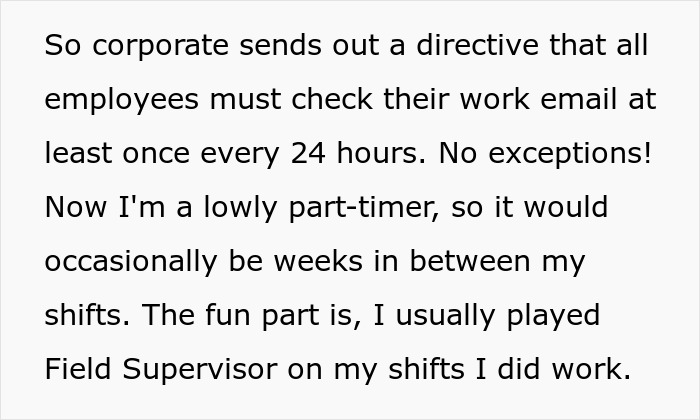 So corporate sends out a directive that all employees must check their work email at least once every 24 hours. No exceptions! Now I'm a lowly part-timer, so it would occasionally be weeks in between my shifts. The fun part is, I usually played Field Supervisor on my shifts I did work.